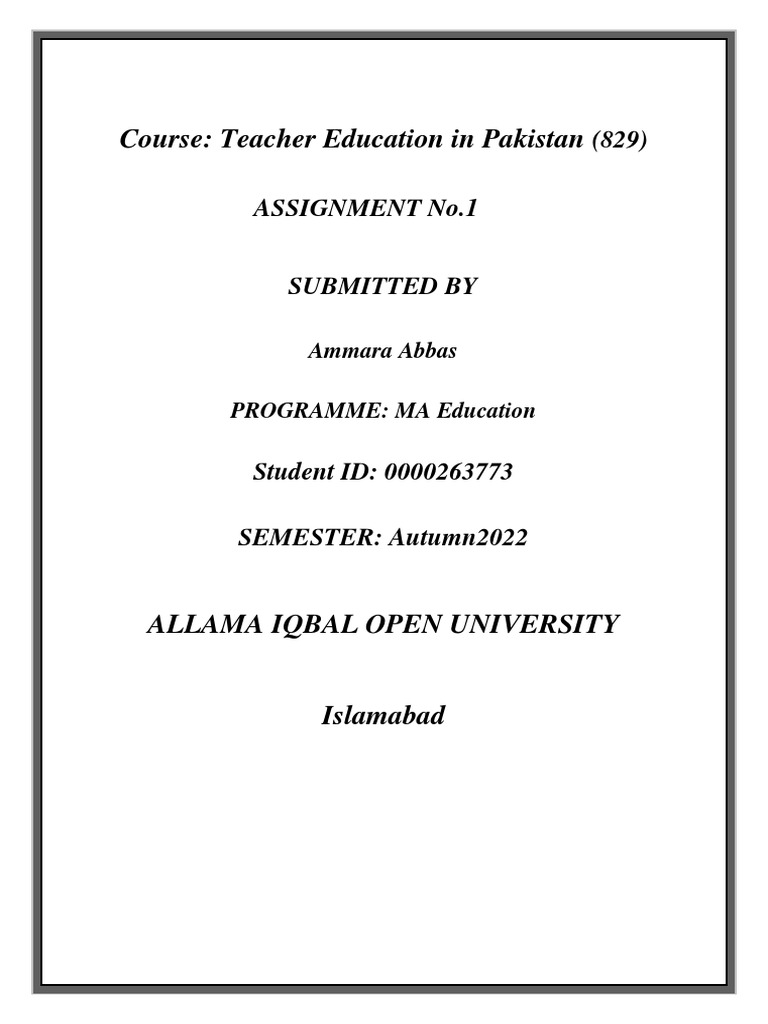 Course: Teacher Education in Pakistan (829)

ASSIGNMENT No.1

SUBMITTED BY

Ammara Abbas

PROGRAMME: MA Education

Student ID: 0000263773

SEMESTER: Autumn2022

ALLAMA IQBAL OPEN UNIVERSITY

Islamabad